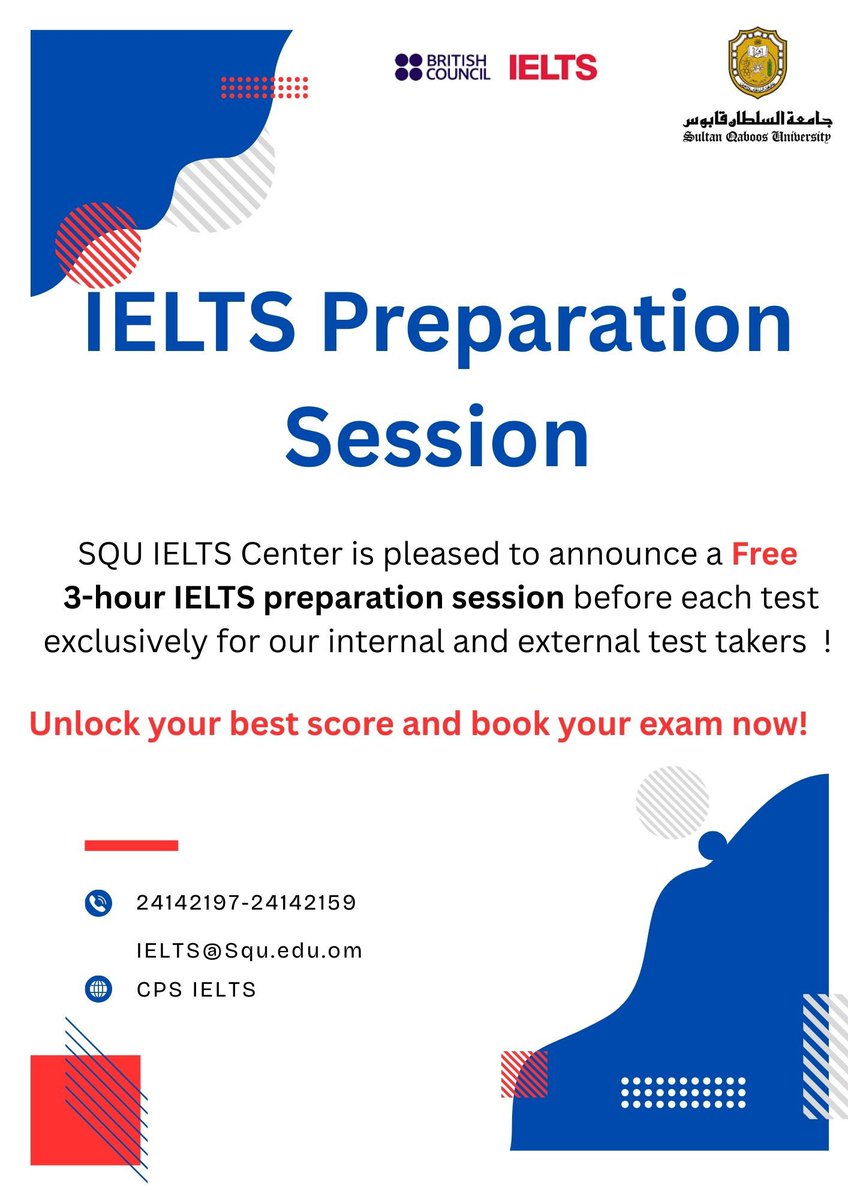 BRITISH COUNCIL IELTS

جامعة السلطان قابوس
Sultan Qaboos University

IELTS Preparation Session

SQU IELTS Center is pleased to announce a Free 3-hour IELTS preparation session before each test exclusively for our internal and external test takers !

Unlock your best score and book your exam now!

24142197-24142159

IELTS@Squ.edu.om

CPS IELTS